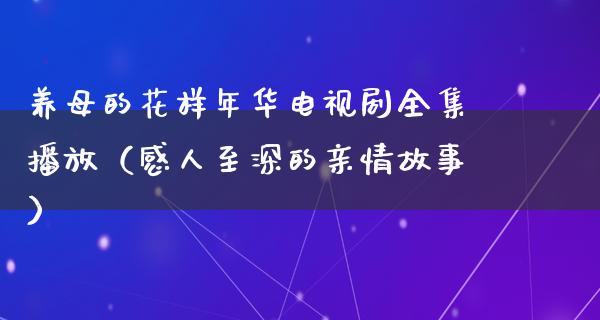 养母的花样年华电视剧全集播放（感人至深的亲情故事）